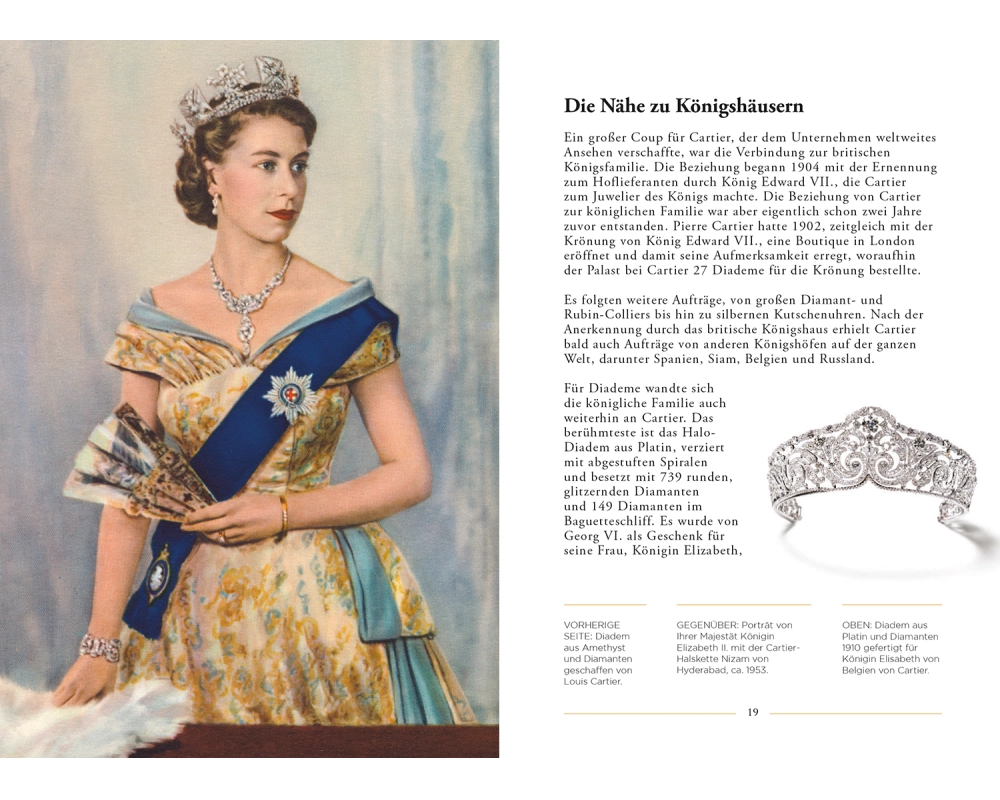 Die Nähe zu Königshäusern

Ein großer Coup für Cartier, der dem Unternehmen weltweites Ansehen verschaffte, war die Verbindung zur britischen Königsfamilie. Die Beziehung begann 1904 mit der Ernennung zum Hoflieferanten durch König Edward VII., die Cartier zum Juwelier des Königs machte. Die Beziehung von Cartier zur königlichen Familie war aber eigentlich schon zwei Jahre zuvor entstanden. Pierre Cartier hatte 1902, zeitgleich mit der Krönung von König Edward VII., eine Boutique in London eröffnet und damit seine Aufmerksamkeit erregt, woraufhin der Palast bei Cartier 27 Diademe für die Krönung bestellte.

Es folgten weitere Aufträge, von großen Diamant- und Rubin-Colliers bis hin zu silbernen Kutschenuhren. Nach der Anerkennung durch das britische Königshaus erhielt Cartier bald auch Aufträge von anderen Königshöfen auf der ganzen Welt, darunter Spanien, Siam, Belgien und Russland.

Für Diademe wandte sich die königliche Familie auch weiterhin an Cartier. Das berühmteste ist das Halo-Diadem aus Platin, verziert mit abgestuften Spiralen und besetzt mit 739 runden, glitzernden Diamanten und 149 Diamanten im Baguetteschliff. Es wurde von Georg VI. als Geschenk für seine Frau, Königin Elizabeth,

VORHERIGE SEITE: Diadem aus Amethyst und Diamanten geschaffen von Louis Cartier.

GEGENÜBER: Porträt von Ihrer Majestät Königin Elizabeth II. mit der Cartier-Halskette Nizam von Hyderabad, ca. 1953.

OBEN: Diadem aus Platin und Diamanten 1910 gefertigt für Königin Elisabeth von Belgien von Cartier.

19